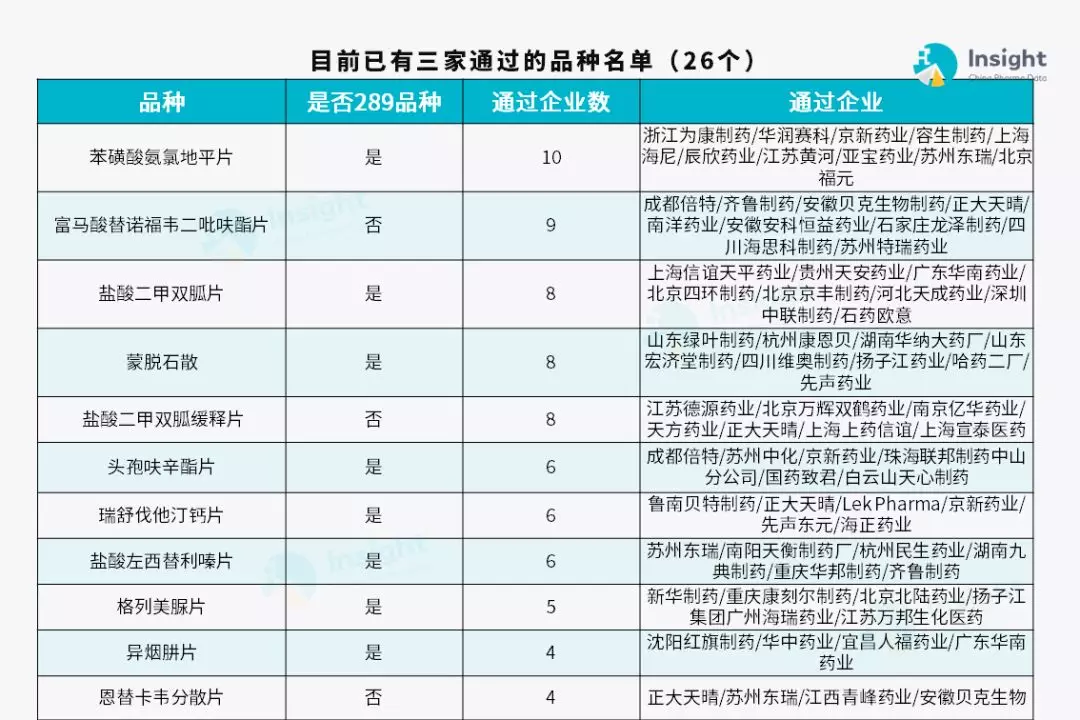 目前已有三家通过的品种名单（26个）

Insight
China Pharma Data

| 品种 | 是否289品种 | 通过企业数 | 通过企业 |
|---|---|---|---|
| 苯磺酸氨氯地平片 | 是 | 10 | 浙江为康制药/华润赛科/京新药业/容生制药/上海海尼/辰欣药业/江苏黄河/亚宝药业/苏州东瑞/北京福元 |
| 富马酸替诺福韦二吡呋酯片 | 否 | 9 | 成都倍特/齐鲁制药/安徽贝克生物制药/正大天晴/南洋药业/安徽安科恒益药业/石家庄龙泽制药/四川海思科制药/苏州特瑞药业 |
| 盐酸二甲双胍片 | 是 | 8 | 上海信谊天平药业/贵州天安药业/广东华南药业/北京四环制药/北京京丰制药/河北天成药业/深圳中联制药/石药欧意 |
| 蒙脱石散 | 是 | 8 | 山东绿叶制药/杭州康恩贝/湖南华纳大药厂/山东宏济堂制药/四川维奥制药/扬子江药业/哈药二厂/先声药业 |
| 盐酸二甲双胍缓释片 | 否 | 8 | 江苏德源药业/北京万辉双鹤药业/南京亿华药业/天方药业/正大天晴/上海上药信谊/上海宣泰医药 |
| 头孢呋辛酯片 | 是 | 6 | 成都倍特/苏州中化/京新药业/珠海联邦制药中山分公司/国药致君/白云山天心制药 |
| 瑞舒伐他汀钙片 | 是 | 6 | 鲁南贝特制药/正大天晴/Lek Pharma/京新药业/先声东元/海正药业 |
| 盐酸左西替利嗪片 | 是 | 6 | 苏州东瑞/南阳天衡制药厂/杭州民生药业/湖南九典制药/重庆华邦制药/齐鲁制药 |
| 格列美脲片 | 是 | 5 | 新华制药/重庆康刻尔制药/北京北陆药业/扬子江集团广州海瑞药业/江苏万邦生化医药 |
| 异烟肼片 | 是 | 4 | 沈阳红旗制药/华中药业/宜昌人福药业/广东华南药业 |
| 恩替卡韦分散片 | 否 | 4 | 正大天晴/苏州东瑞/江西青峰药业/安徽贝克生物 |